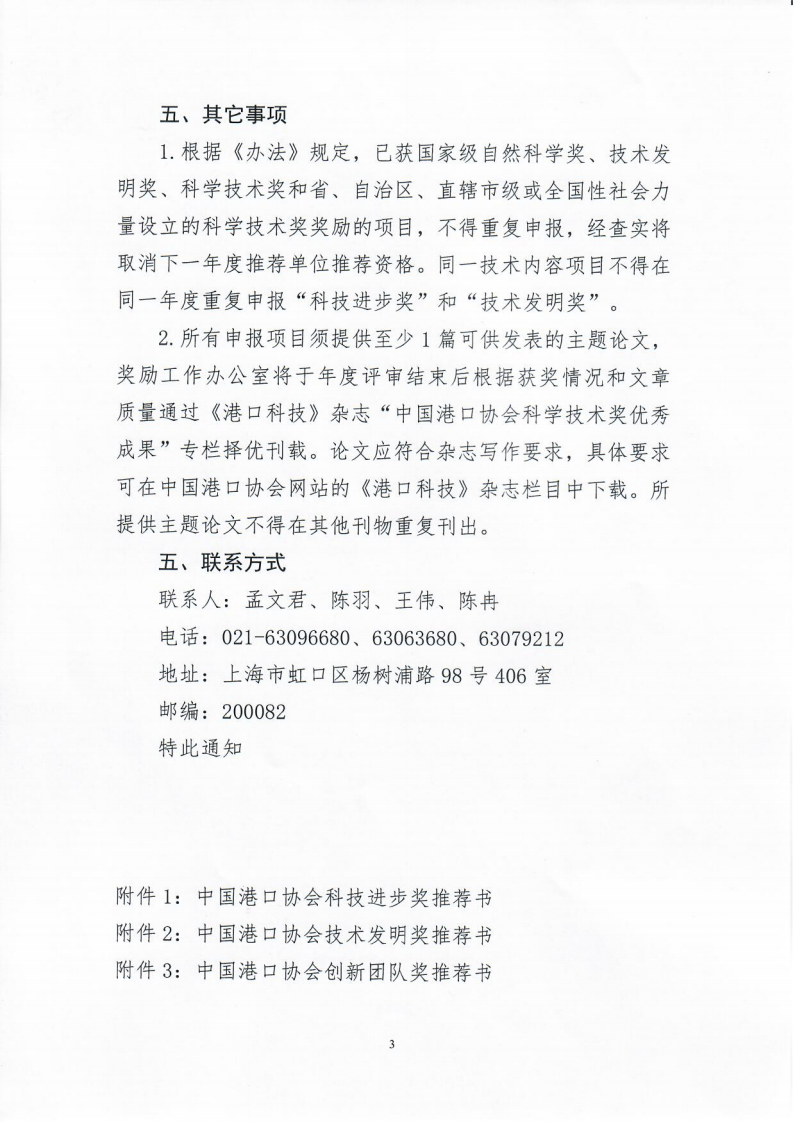 五、其它事项

1.根据《办法》规定，已获国家级自然科学奖、技术发明奖、科学技术奖和省、自治区、直辖市级或全国性社会力量设立的科学技术奖奖励的项目，不得重复申报，经查实将取消下一年度推荐单位推荐资格。同一技术内容项目不得在同一年度重复申报“科技进步奖”和“技术发明奖”。

2.所有申报项目须提供至少1篇可供发表的主题论文，奖励工作办公室将于年度评审结束后根据获奖情况和文章质量通过《港口科技》杂志“中国港口协会科学技术奖优秀成果”专栏择优刊载。论文应符合杂志写作要求，具体要求可在中国港口协会网站的《港口科技》杂志栏目中下载。所提供主题论文不得在其他刊物重复刊出。

五、联系方式

联系人：孟文君、陈羽、王伟、陈冉

电话：021-63096680、63063680、63079212

地址：上海市虹口区杨树浦路98号406室

邮编：200082

特此通知

附件1：中国港口协会科技进步奖推荐书

附件2：中国港口协会技术发明奖推荐书

附件3：中国港口协会创新团队奖推荐书

3